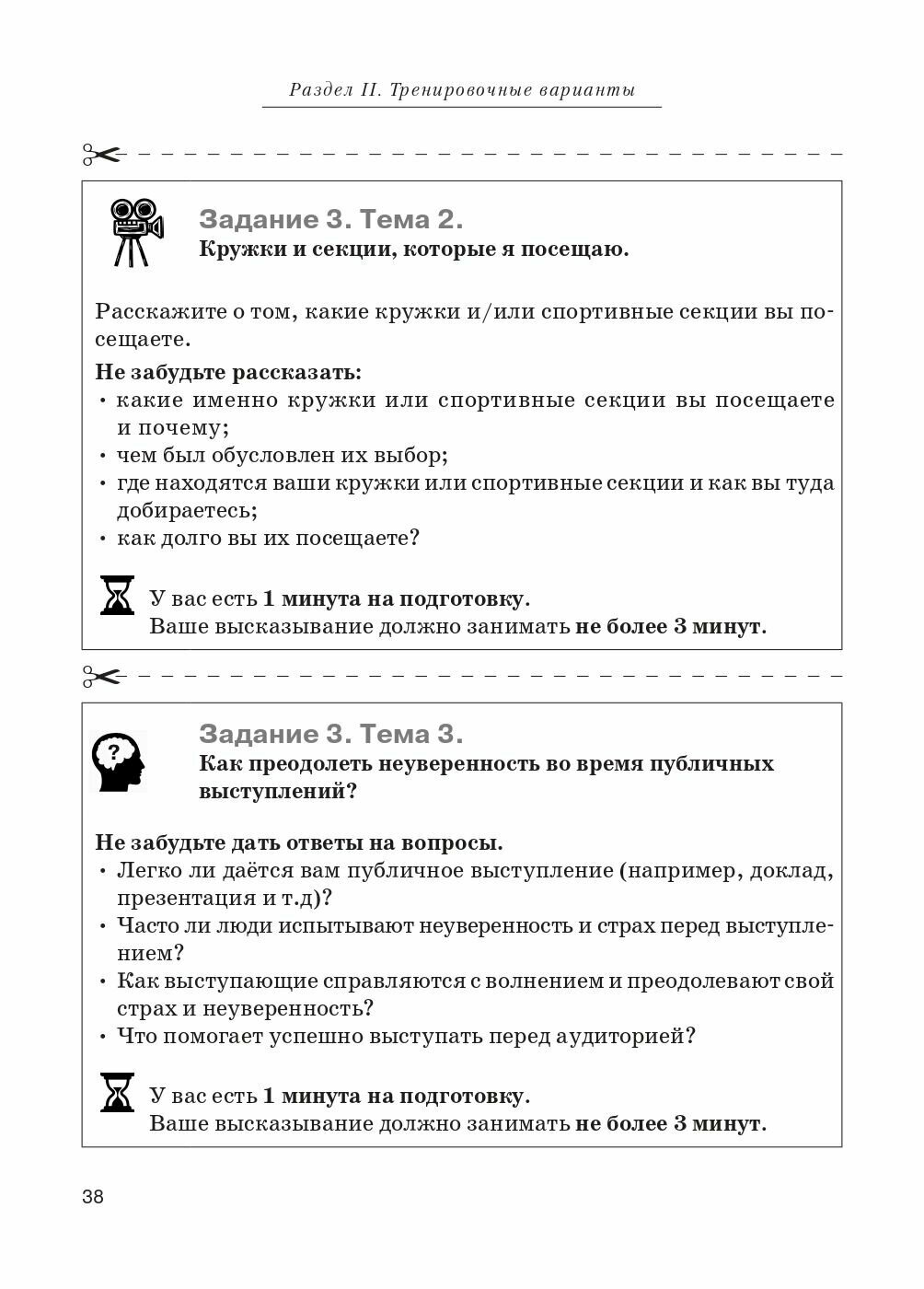 Раздел II. Тренировочные варианты

Задание 3. Тема 2.
Кружки и секции, которые я посещаю.

Расскажите о том, какие кружки и/или спортивные секции вы посещаете.

Не забудьте рассказать:
• какие именно кружки или спортивные секции вы посещаете и почему;
• чем был обусловлен их выбор;
• где находятся ваши кружки или спортивные секции и как вы туда добираетесь;
• как долго вы их посещаете?

У вас есть 1 минута на подготовку.
Ваше высказывание должно занимать не более 3 минут.

Задание 3. Тема 3.
Как преодолеть неуверенность во время публичных выступлений?

Не забудьте дать ответы на вопросы.
• Легко ли даётся вам публичное выступление (например, доклад, презентация и т.д)?
• Часто ли люди испытывают неуверенность и страх перед выступлением?
• Как выступающие справляются с волнением и преодолевают свой страх и неуверенность?
• Что помогает успешно выступать перед аудиторией?

У вас есть 1 минута на подготовку.
Ваше высказывание должно занимать не более 3 минут.

38